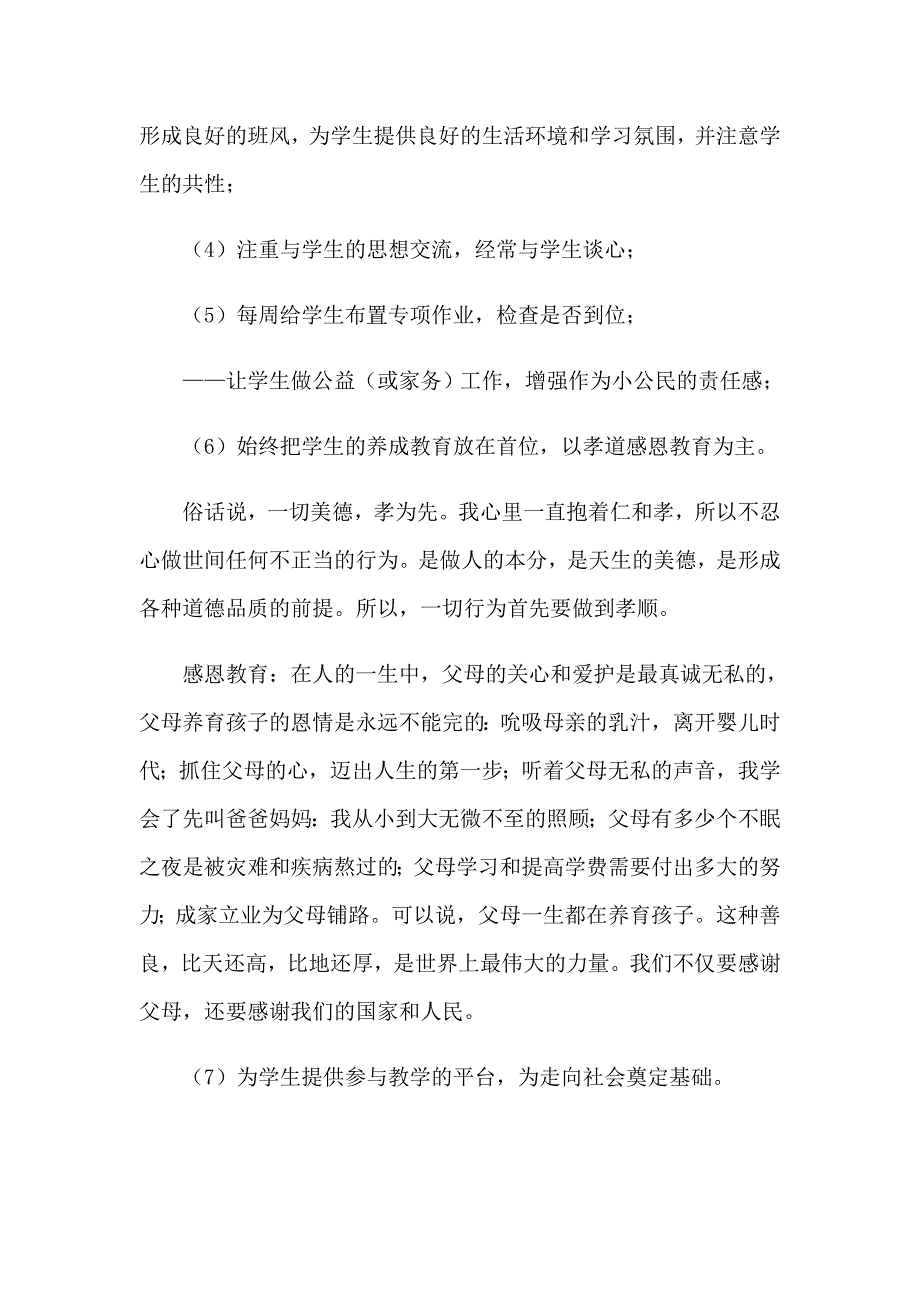 形成良好的班风，为学生提供良好的生活环境和学习氛围，并注意学生的共性；

（4）注重与学生的思想交流，经常与学生谈心；

（5）每周给学生布置专项作业，检查是否到位；

——让学生做公益（或家务）工作，增强作为小公民的责任感；

（6）始终把学生的养成教育放在首位，以孝道感恩教育为主。

俗话说，一切美德，孝为先。我心里一直抱着仁和孝，所以不忍心做世间任何不正当的行为。是做人的本分，是天生的美德，是形成各种道德品质的前提。所以，一切行为首先要做到孝顺。

感恩教育：在人的一生中，父母的关心和爱护是最真诚无私的，父母养育孩子的恩情是永远不能完的：吮吸母亲的乳汁，离开婴儿时代；抓住父母的心，迈出人生的第一步；听着父母无私的声音，我学会了先叫爸爸妈妈：我从小到大无微不至的照顾；父母有多少个不眠之夜是被灾难和疾病熬过的；父母学习和提高学费需要付出多大的努力；成家立业为父母铺路。可以说，父母一生都在养育孩子。这种善良，比天还高，比地还厚，是世界上最伟大的力量。我们不仅要感谢父母，还要感谢我们的国家和人民。

（7）为学生提供参与教学的平台，为走向社会奠定基础。